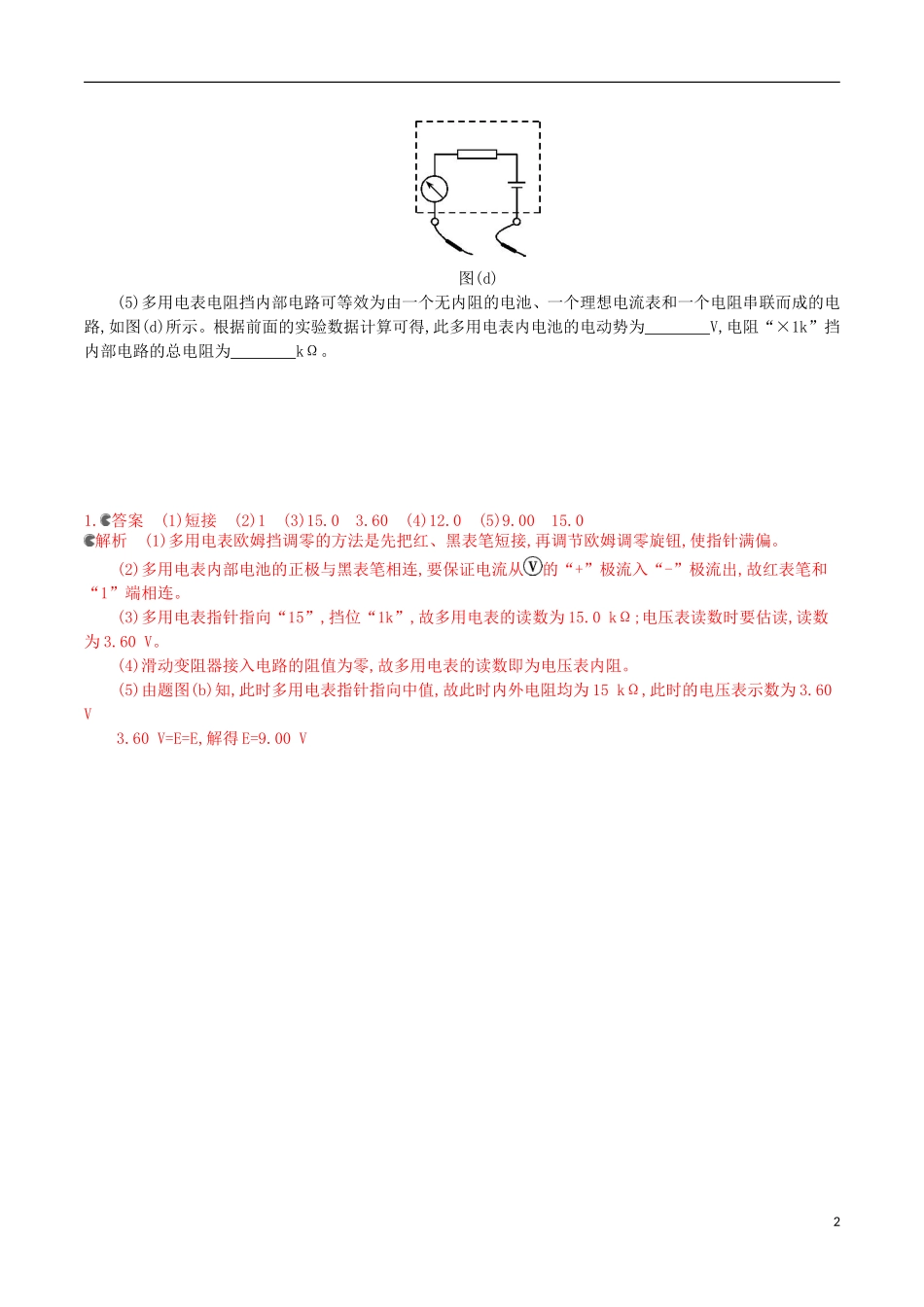 图(d)

(5)多用电表电阻挡内部电路可等效为由一个无内阻的电池、一个理想电流表和一个电阻串联而成的电路,如图(d)所示。根据前面的实验数据计算可得,此多用电表内电池的电动势为________V,电阻“×1k”挡内部电路的总电阻为________kΩ。

1.答案 (1)短接 (2)1 (3)15.0 3.60 (4)12.0 (5)9.00 15.0
解析 (1)多用电表欧姆挡调零的方法是先把红、黑表笔短接,再调节欧姆调零旋钮,使指针满偏。

(2)多用电表内部电池的正极与黑表笔相连,要保证电流从Ⓥ的“+”极流入“-”极流出,故红表笔和“1”端相连。

(3)多用电表指针指向“15”,挡位“1k”,故多用电表的读数为15.0 kΩ;电压表读数时要估读,读数为3.60 V。

(4)滑动变阻器接入电路的阻值为零,故多用电表的读数即为电压表内阻。

(5)由题图(b)知,此时多用电表指针指向中值,故此时内外电阻均为15 kΩ,此时的电压表示数为3.60 V

3.60 V=E=E,解得E=9.00 V

2